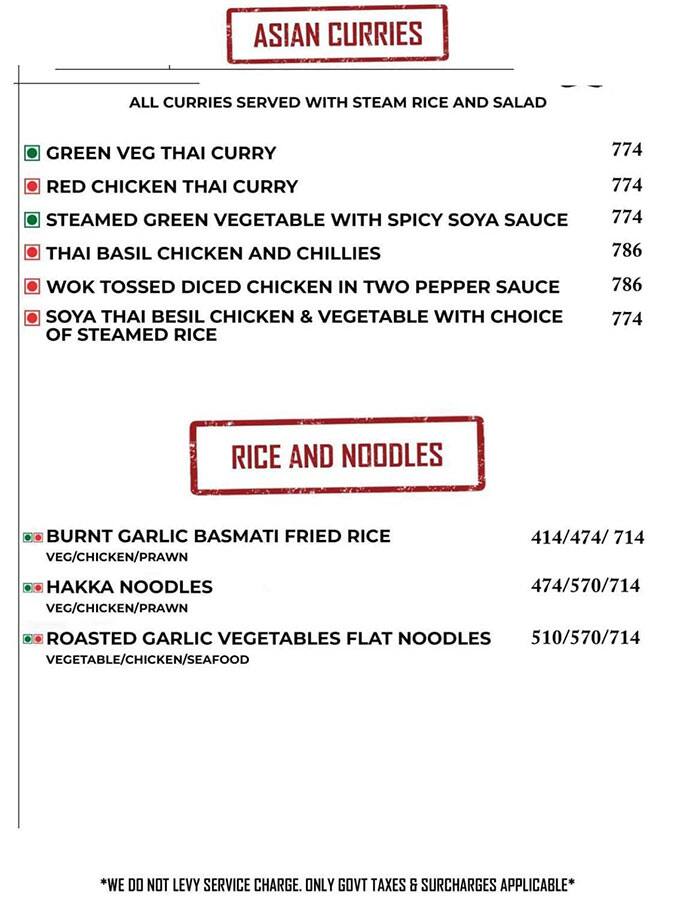 ASIAN CURRIES

ALL CURRIES SERVED WITH STEAM RICE AND SALAD

GREEN VEG THAI CURRY 774

RED CHICKEN THAI CURRY 774

STEAMED GREEN VEGETABLE WITH SPICY SOYA SAUCE 774

THAI BASIL CHICKEN AND CHILLIES 786

WOK TOSSED DICED CHICKEN IN TWO PEPPER SAUCE 786

SOYA THAI BESIL CHICKEN & VEGETABLE WITH CHOICE OF STEAMED RICE 774

RICE AND NOODLES

BURNT GARLIC BASMATI FRIED RICE 414/474/ 714
VEG/CHICKEN/PRAWN

HAKKA NOODLES 474/570/714
VEG/CHICKEN/PRAWN

ROASTED GARLIC VEGETABLES FLAT NOODLES 510/570/714
VEGETABLE/CHICKEN/SEAFOOD

*WE DO NOT LEVY SERVICE CHARGE. ONLY GOVT TAXES & SURCHARGES APPLICABLE*